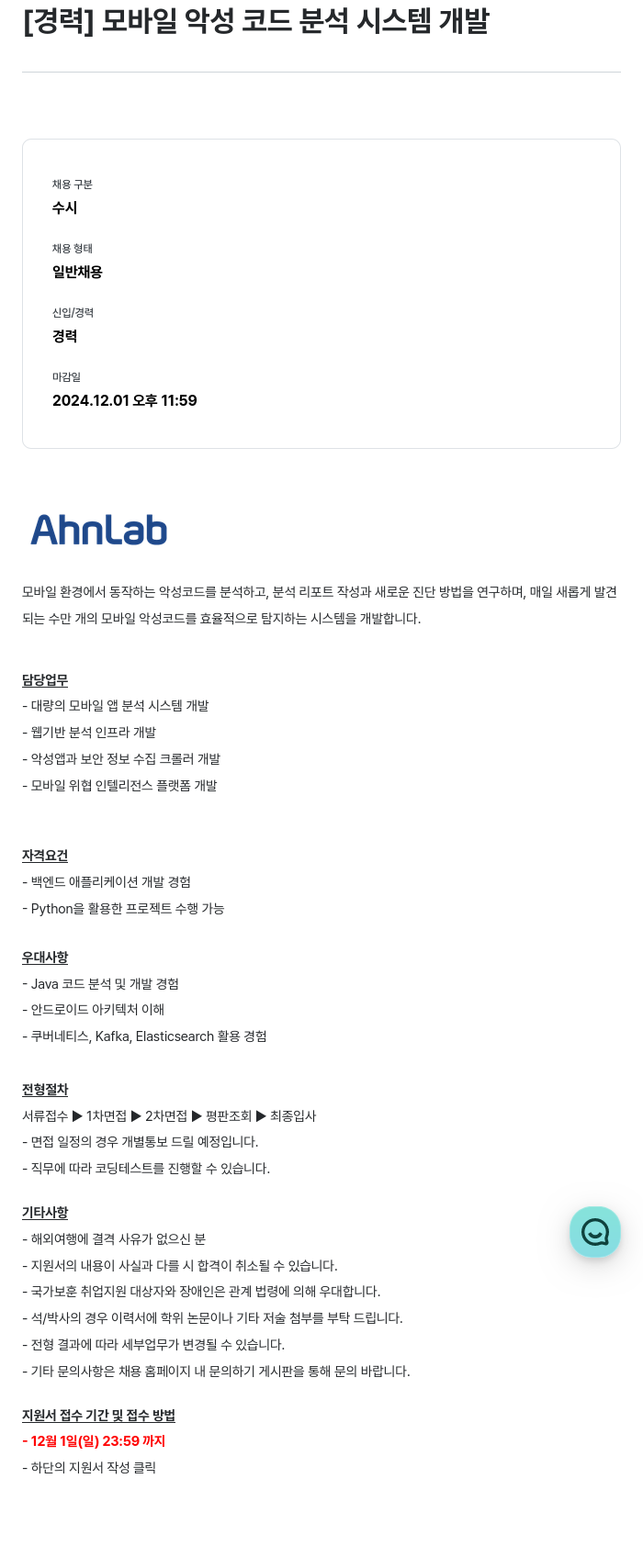 [경력] 모바일 악성 코드 분석 시스템 개발

채용 구분
수시

채용 형태
일반채용

신입/경력
경력

마감일
2024.12.01 오후 11:59

AhnLab

모바일 환경에서 동작하는 악성코드를 분석하고, 분석 리포트 작성과 새로운 진단 방법을 연구하며, 매일 새롭게 발견되는 수만 개의 모바일 악성코드를 효율적으로 탐지하는 시스템을 개발합니다.

담당업무
- 대량의 모바일 앱 분석 시스템 개발
- 웹기반 분석 인프라 개발
- 악성앱과 보안 정보 수집 크롤러 개발
- 모바일 위협 인텔리전스 플랫폼 개발

자격요건
- 백엔드 애플리케이션 개발 경험
- Python을 활용한 프로젝트 수행 가능

우대사항
- Java 코드 분석 및 개발 경험
- 안드로이드 아키텍처 이해
- 쿠버네티스, Kafka, Elasticsearch 활용 경험

전형절차
서류접수 ▶ 1차면접 ▶ 2차면접 ▶ 평판조회 ▶ 최종입사
- 면접 일정의 경우 개별통보 드릴 예정입니다.
- 직무에 따라 코딩테스트를 진행할 수 있습니다.

기타사항
- 해외여행에 결격 사유가 없으신 분
- 지원서의 내용이 사실과 다를 시 합격이 취소될 수 있습니다.
- 국가보훈 취업지원 대상자와 장애인은 관계 법령에 의해 우대합니다.
- 석/박사의 경우 이력서에 학위 논문이나 기타 저술 첨부를 부탁 드립니다.
- 전형 결과에 따라 세부업무가 변경될 수 있습니다.
- 기타 문의사항은 채용 홈페이지 내 문의하기 게시판을 통해 문의 바랍니다.

지원서 접수 기간 및 접수 방법
- 12월 1일(일) 23:59 까지
- 하단의 지원서 작성 클릭